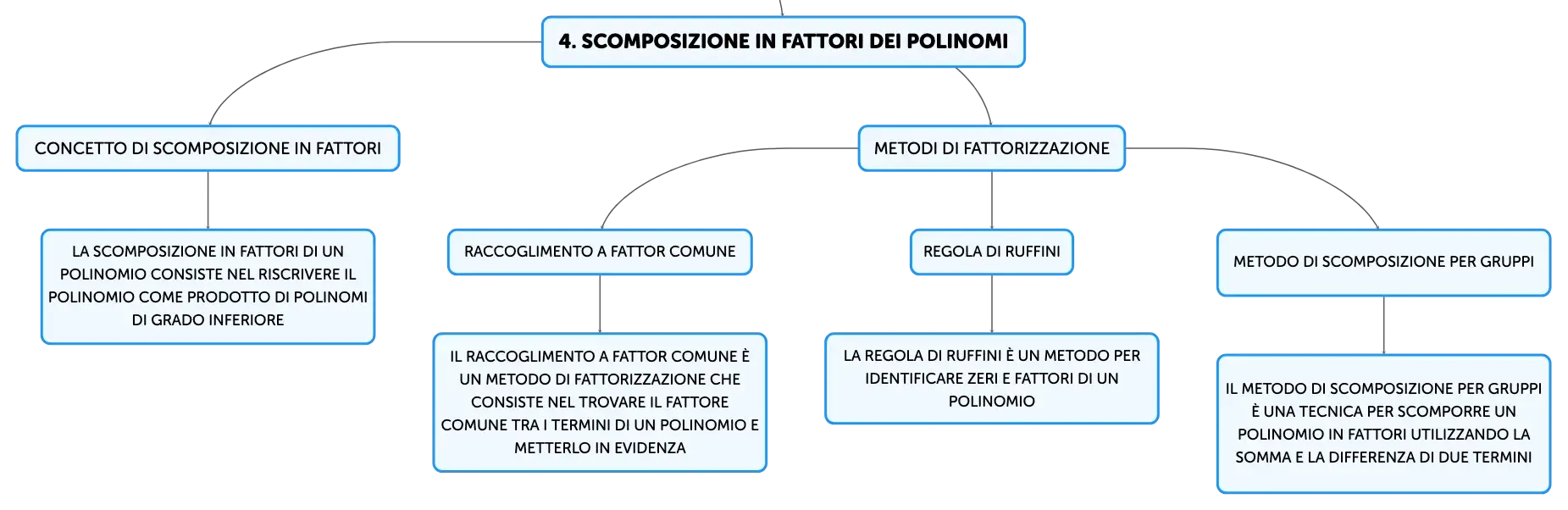 4. SCOMPOSIZIONE IN FATTORI DEI POLINOMI

CONCETTO DI SCOMPOSIZIONE IN FATTORI

LA SCOMPOSIZIONE IN FATTORI DI UN POLINOMIO CONSISTE NEL RISCRIVERE IL POLINOMIO COME PRODOTTO DI POLINOMI DI GRADO INFERIORE

METODI DI FATTORIZZAZIONE

RACCOGLIMENTO A FATTOR COMUNE

IL RACCOGLIMENTO A FATTOR COMUNE È UN METODO DI FATTORIZZAZIONE CHE CONSISTE NEL TROVARE IL FATTORE COMUNE TRA I TERMINI DI UN POLINOMIO E METTERLO IN EVIDENZA

REGOLA DI RUFFINI

LA REGOLA DI RUFFINI È UN METODO PER IDENTIFICARE ZERI E FATTORI DI UN POLINOMIO

METODO DI SCOMPOSIZIONE PER GRUPPI

IL METODO DI SCOMPOSIZIONE PER GRUPPI È UNA TECNICA PER SCOMPORRE UN POLINOMIO IN FATTORI UTILIZZANDO LA SOMMA E LA DIFFERENZA DI DUE TERMINI